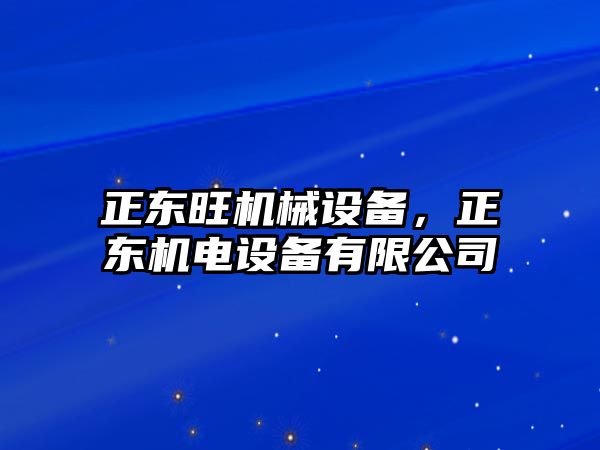 正东旺机械设备，正东机电设备有限公司